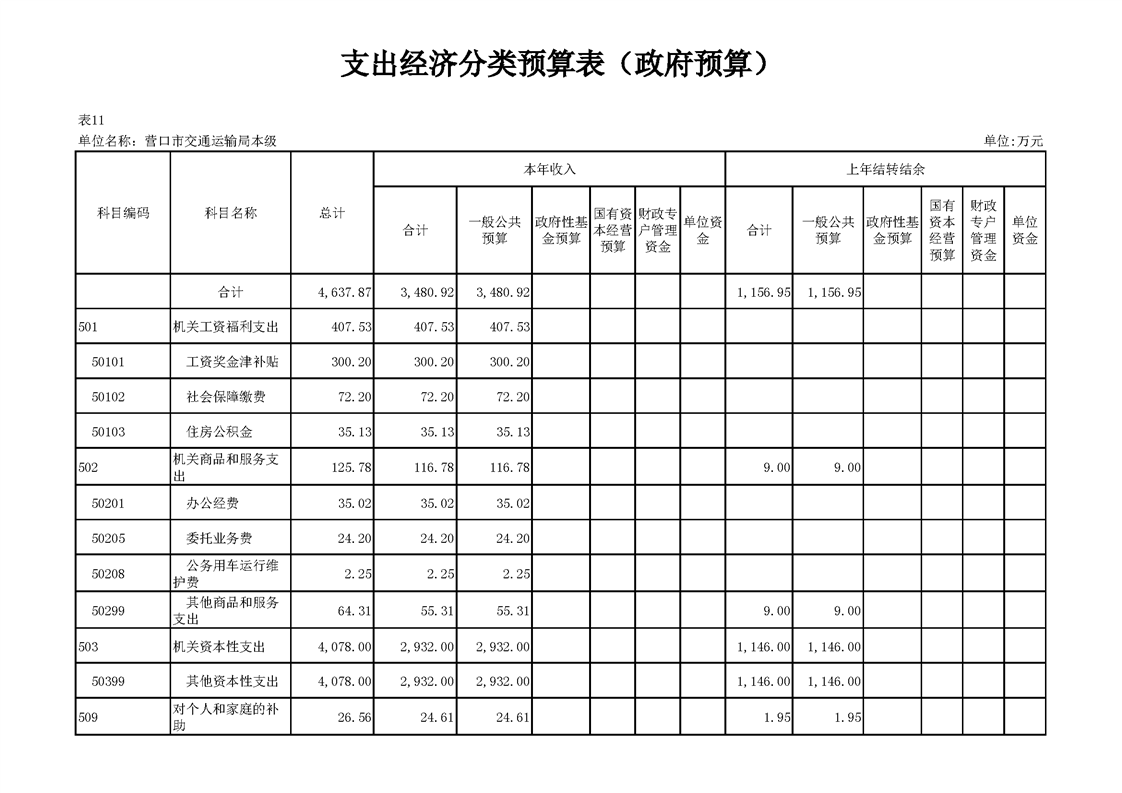 支出经济分类预算表（政府预算）

表11
单位名称：营口市交通运输局本级
单位:万元

| 科目编码 | 科目名称 | 总计 | 本年收入 |  |  |  |  |  | 上年结转结余 |  |  |  |  |  |
|---|---|---|---|---|---|---|---|---|---|---|---|---|---|---|
|  |  |  | 合计 | 一般公共预算 | 政府性基金预算 | 国有资本经营预算 | 财政专户管理资金 | 单位资金 | 合计 | 一般公共预算 | 政府性基金预算 | 国有资本经营预算 | 财政专户管理资金 | 单位资金 |
|  | 合计 | 4,637.87 | 3,480.92 | 3,480.92 |  |  |  |  | 1,156.95 | 1,156.95 |  |  |  |  |
| 501 | 机关工资福利支出 | 407.53 | 407.53 | 407.53 |  |  |  |  |  |  |  |  |  |  |
| 50101 | 工资奖金津补贴 | 300.20 | 300.20 | 300.20 |  |  |  |  |  |  |  |  |  |  |
| 50102 | 社会保障缴费 | 72.20 | 72.20 | 72.20 |  |  |  |  |  |  |  |  |  |  |
| 50103 | 住房公积金 | 35.13 | 35.13 | 35.13 |  |  |  |  |  |  |  |  |  |  |
| 502 | 机关商品和服务支出 | 125.78 | 116.78 | 116.78 |  |  |  |  | 9.00 | 9.00 |  |  |  |  |
| 50201 | 办公经费 | 35.02 | 35.02 | 35.02 |  |  |  |  |  |  |  |  |  |  |
| 50205 | 委托业务费 | 24.20 | 24.20 | 24.20 |  |  |  |  |  |  |  |  |  |  |
| 50208 | 公务用车运行维护费 | 2.25 | 2.25 | 2.25 |  |  |  |  |  |  |  |  |  |  |
| 50299 | 其他商品和服务支出 | 64.31 | 55.31 | 55.31 |  |  |  |  | 9.00 | 9.00 |  |  |  |  |
| 503 | 机关资本性支出 | 4,078.00 | 2,932.00 | 2,932.00 |  |  |  |  | 1,146.00 | 1,146.00 |  |  |  |  |
| 50399 | 其他资本性支出 | 4,078.00 | 2,932.00 | 2,932.00 |  |  |  |  | 1,146.00 | 1,146.00 |  |  |  |  |
| 509 | 对个人和家庭的补助 | 26.56 | 24.61 | 24.61 |  |  |  |  | 1.95 | 1.95 |  |  |  |  |